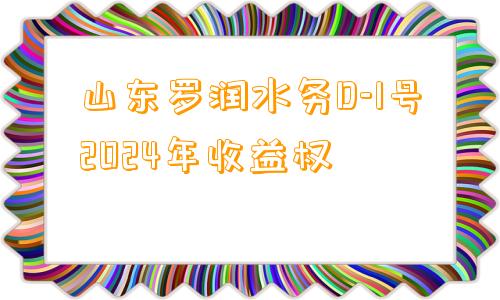 山东罗润水务D-1号2024年收益权